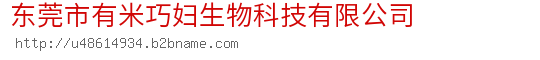 东莞市有米巧妇生物科技有限公司
http://u48614934.b2bname.com